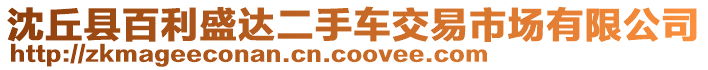 沈丘县百利盛达二手车交易市场有限公司
http://zkmageeconan.cn.coovee.com